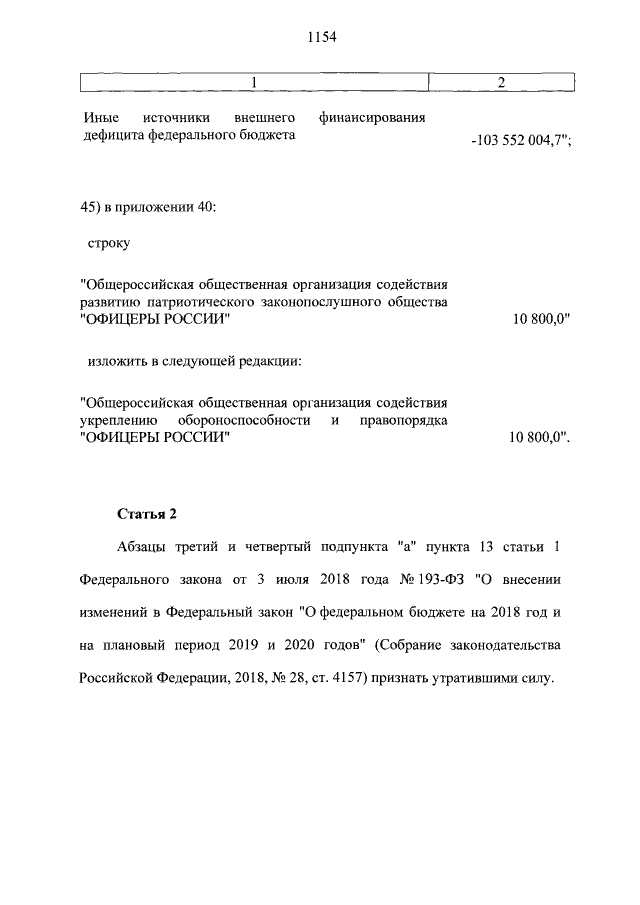 1154

| 1 | 2 |
|---|---|
| Иные источники внешнего финансирования дефицита федерального бюджета | -103 552 004,7"; |

45) в приложении 40:

строку

"Общероссийская общественная организация содействия развитию патриотического законопослушного общества "ОФИЦЕРЫ РОССИИ" 10 800,0"

изложить в следующей редакции:

"Общероссийская общественная организация содействия укреплению обороноспособности и правопорядка "ОФИЦЕРЫ РОССИИ" 10 800,0".

Статья 2

Абзацы третий и четвертый подпункта "а" пункта 13 статьи 1 Федерального закона от 3 июля 2018 года № 193-ФЗ "О внесении изменений в Федеральный закон "О федеральном бюджете на 2018 год и на плановый период 2019 и 2020 годов" (Собрание законодательства Российской Федерации, 2018, № 28, ст. 4157) признать утратившими силу.